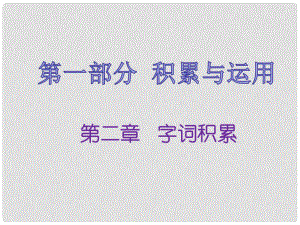 第一部分 积累与运用

第二章 字词积累